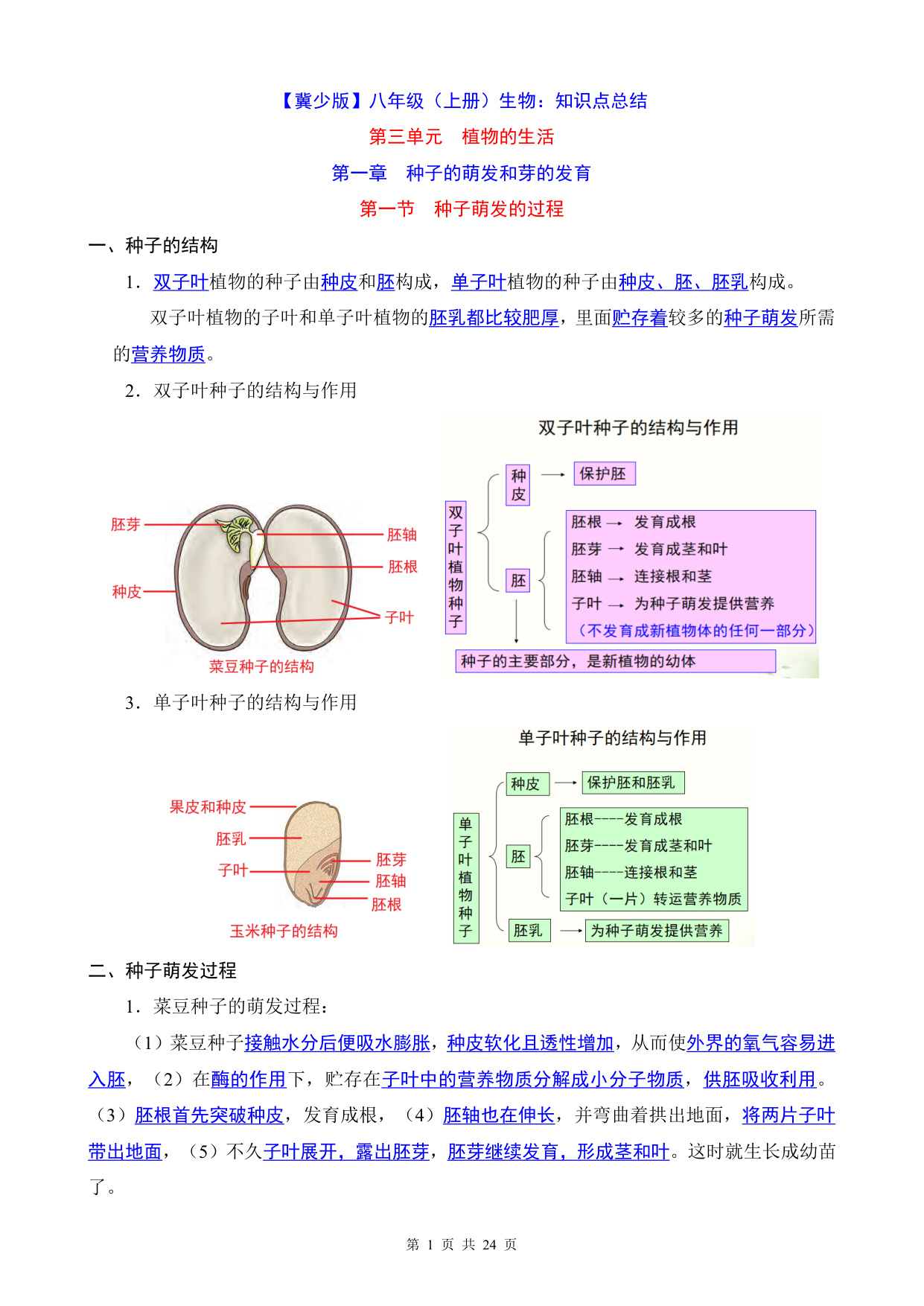 【冀少版】八年级（上册）生物：知识点总结

第三单元　植物的生活

第一章　种子的萌发和芽的发育

第一节　种子萌发的过程

一、种子的结构

1．双子叶植物的种子由种皮和胚构成，单子叶植物的种子由种皮、胚、胚乳构成。

双子叶植物的子叶和单子叶植物的胚乳都比较肥厚，里面贮存着较多的种子萌发所需的营养物质。

2．双子叶种子的结构与作用

胚芽
种皮
胚轴
胚根
子叶
菜豆种子的结构

双子叶种子的结构与作用

双子叶植物种子

种皮 → 保护胚

胚
胚根 → 发育成根
胚芽 → 发育成茎和叶
胚轴 → 连接根和茎
子叶 → 为种子萌发提供营养
（不发育成新植物体的任何一部分）

种子的主要部分，是新植物的幼体

3．单子叶种子的结构与作用

果皮和种皮
胚乳
子叶
胚芽
胚轴
胚根
玉米种子的结构

单子叶种子的结构与作用

单子叶植物种子

种皮 → 保护胚和胚乳

胚
胚根----发育成根
胚芽----发育成茎和叶
胚轴----连接根和茎
子叶（一片）转运营养物质

胚乳 → 为种子萌发提供营养

二、种子萌发过程

1．菜豆种子的萌发过程：

（1）菜豆种子接触水分后便吸水膨胀，种皮软化且透性增加，从而使外界的氧气容易进入胚，（2）在酶的作用下，贮存在子叶中的营养物质分解成小分子物质，供胚吸收利用。（3）胚根首先突破种皮，发育成根，（4）胚轴也在伸长，并弯曲着拱出地面，将两片子叶带出地面，（5）不久子叶展开，露出胚芽，胚芽继续发育，形成茎和叶。这时就生长成幼苗了。

第 1 页 共 24 页